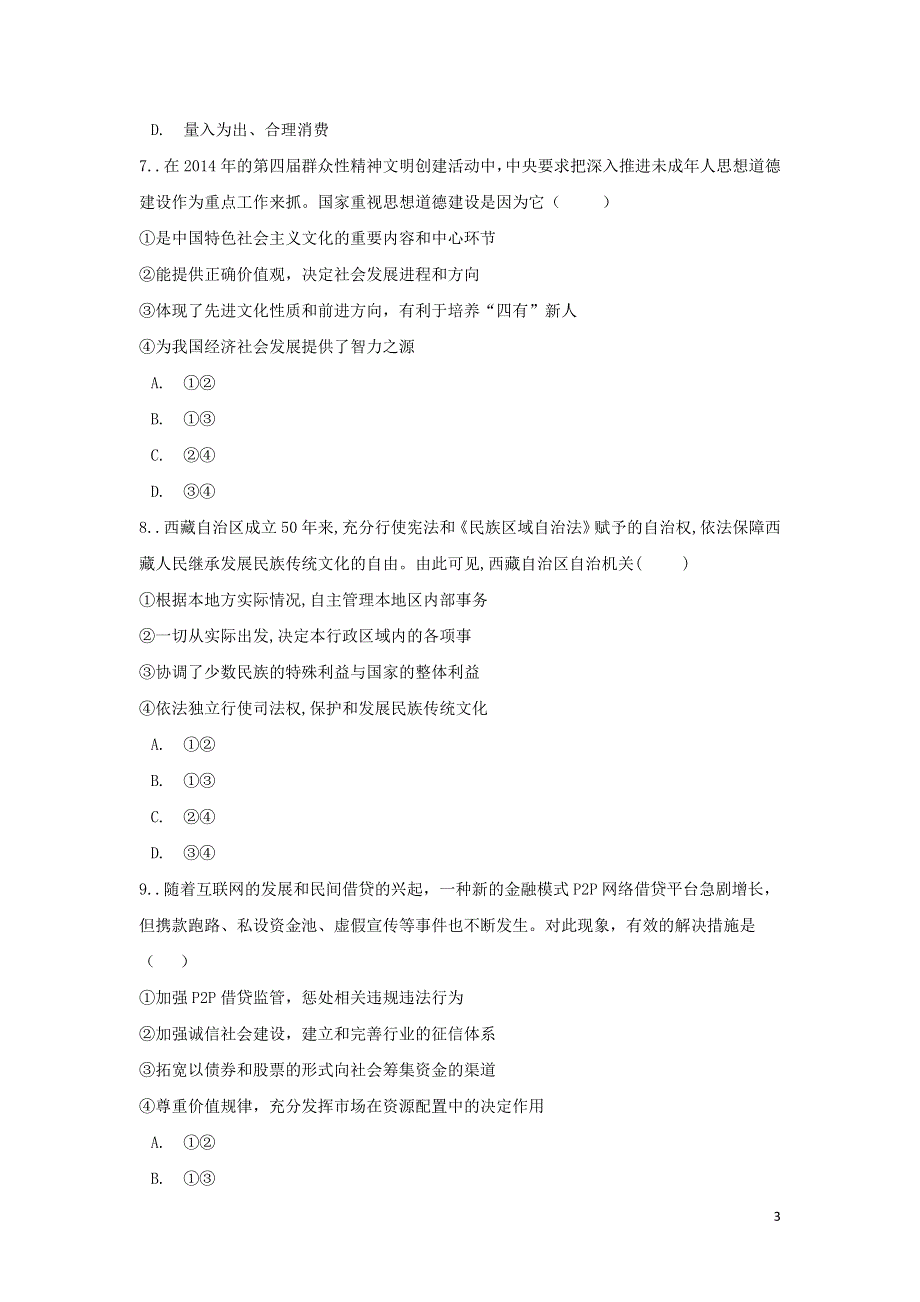 D. 量入为出、合理消费

7..在2014年的第四届群众性精神文明创建活动中,中央要求把深入推进未成年人思想道德建设作为重点工作来抓。国家重视思想道德建设是因为它（　　）

①是中国特色社会主义文化的重要内容和中心环节

②能提供正确价值观，决定社会发展进程和方向

③体现了先进文化性质和前进方向，有利于培养“四有”新人

④为我国经济社会发展提供了智力之源

A. ①②

B. ①③

C. ②④

D. ③④

8..西藏自治区成立50年来,充分行使宪法和《民族区域自治法》赋予的自治权,依法保障西藏人民继承发展民族传统文化的自由。由此可见,西藏自治区自治机关(　　)

①根据本地方实际情况,自主管理本地区内部事务

②一切从实际出发,决定本行政区域内的各项事

③协调了少数民族的特殊利益与国家的整体利益

④依法独立行使司法权,保护和发展民族传统文化

A. ①②

B. ①③

C. ②④

D. ③④

9..随着互联网的发展和民间借贷的兴起，一种新的金融模式P2P网络借贷平台急剧增长，但携款跑路、私设资金池、虚假宣传等事件也不断发生。对此现象，有效的解决措施是（　　）

①加强P2P借贷监管，惩处相关违规违法行为

②加强诚信社会建设，建立和完善行业的征信体系

③拓宽以债券和股票的形式向社会筹集资金的渠道

④尊重价值规律，充分发挥市场在资源配置中的决定作用

A. ①②

B. ①③

3